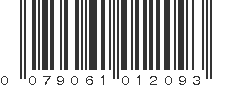 0 079061 012093